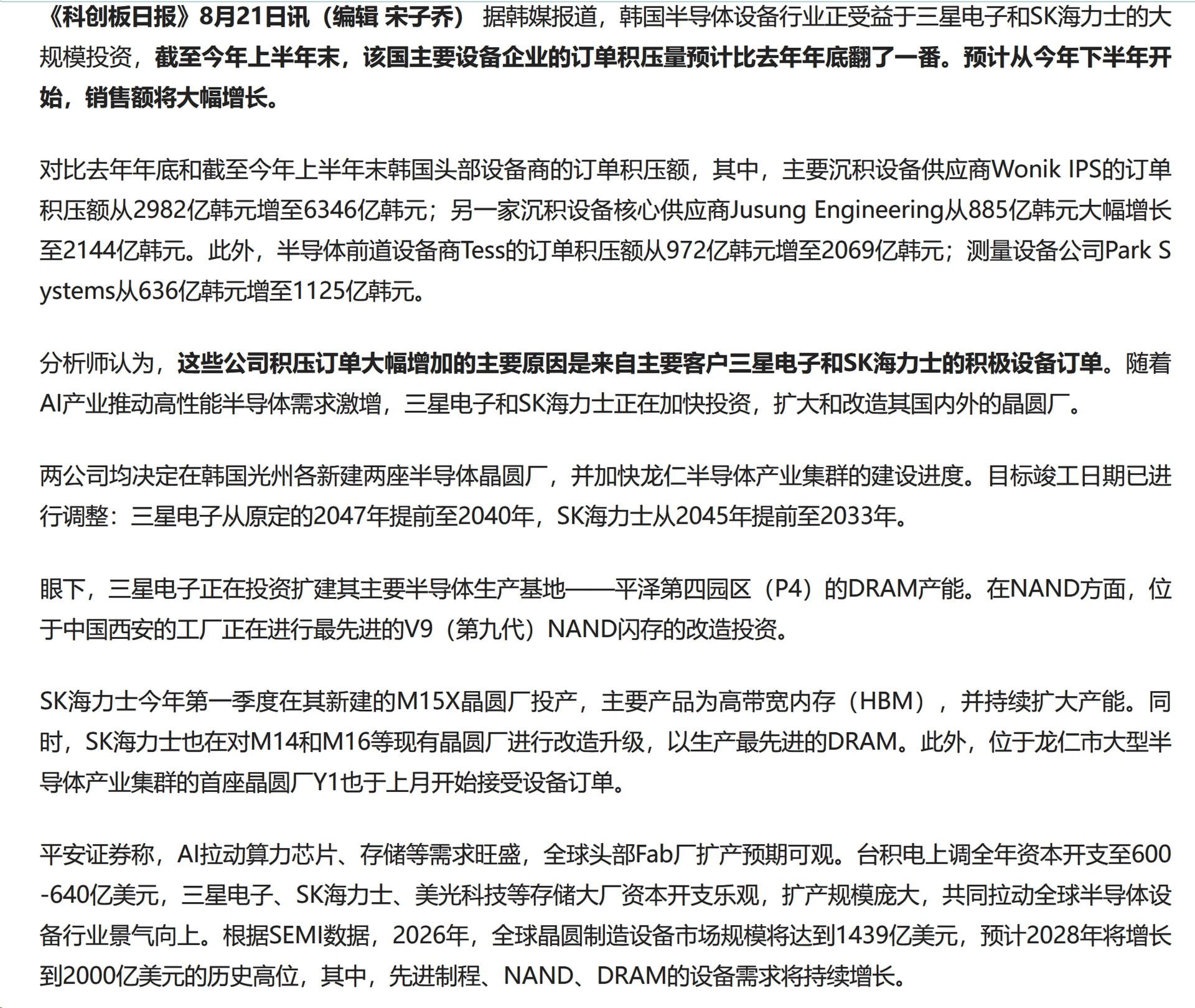 《科创板日报》8月21日讯（编辑 宋子乔） 据韩媒报道，韩国半导体设备行业正受益于三星电子和SK海力士的大规模投资，截至今年上半年末，该国主要设备企业的订单积压量预计比去年年底翻了一番。预计从今年下半年开始，销售额将大幅增长。

对比去年年底和截至今年上半年末韩国头部设备商的订单积压额，其中，主要沉积设备供应商Wonik IPS的订单积压额从2982亿韩元增至6346亿韩元；另一家沉积设备核心供应商Jusung Engineering从885亿韩元大幅增长至2144亿韩元。此外，半导体前道设备商Tess的订单积压额从972亿韩元增至2069亿韩元；测量设备公司Park Systems从636亿韩元增至1125亿韩元。

分析师认为，这些公司积压订单大幅增加的主要原因是来自主要客户三星电子和SK海力士的积极设备订单。随着AI产业推动高性能半导体需求激增，三星电子和SK海力士正在加快投资，扩大和改造其国内外的晶圆厂。

两公司均决定在韩国光州各新建两座半导体晶圆厂，并加快龙仁半导体产业集群的建设进度。目标竣工日期已进行调整：三星电子从原定的2047年提前至2040年，SK海力士从2045年提前至2033年。

眼下，三星电子正在投资扩建其主要半导体生产基地——平泽第四园区（P4）的DRAM产能。在NAND方面，位于中国西安的工厂正在进行最先进的V9（第九代）NAND闪存的改造投资。

SK海力士今年第一季度在其新建的M15X晶圆厂投产，主要产品为高带宽内存（HBM），并持续扩大产能。同时，SK海力士也在对M14和M16等现有晶圆厂进行改造升级，以生产最先进的DRAM。此外，位于龙仁市大型半导体产业集群的首座晶圆厂Y1也于上月开始接受设备订单。

平安证券称，AI拉动算力芯片、存储等需求旺盛，全球头部Fab厂扩产预期可观。台积电上调全年资本开支至600-640亿美元，三星电子、SK海力士、美光科技等存储大厂资本开支乐观，扩产规模庞大，共同拉动全球半导体设备行业景气向上。根据SEMI数据，2026年，全球晶圆制造设备市场规模将达到1439亿美元，预计2028年将增长到2000亿美元的历史高位，其中，先进制程、NAND、DRAM的设备需求将持续增长。